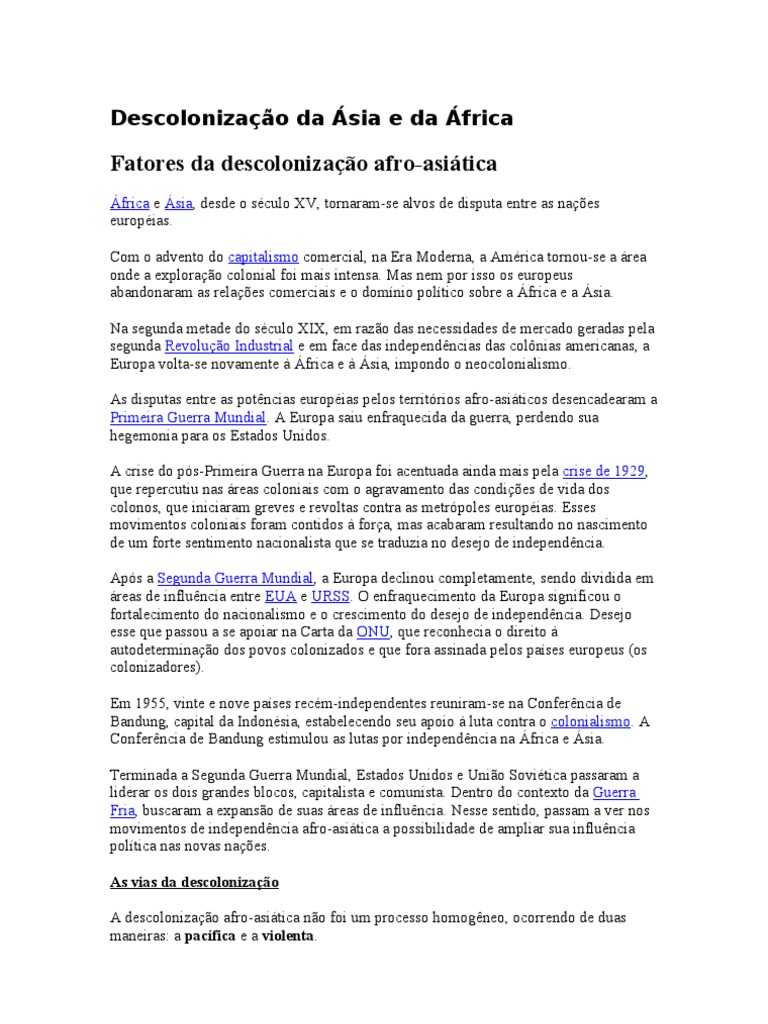 Descolonização da Ásia e da África

Fatores da descolonização afro-asiática

África e Ásia, desde o século XV, tornaram-se alvos de disputa entre as nações européias.

Com o advento do capitalismo comercial, na Era Moderna, a América tornou-se a área onde a exploração colonial foi mais intensa. Mas nem por isso os europeus abandonaram as relações comerciais e o domínio político sobre a África e a Ásia.

Na segunda metade do século XIX, em razão das necessidades de mercado geradas pela segunda Revolução Industrial e em face das independências das colônias americanas, a Europa volta-se novamente à África e à Ásia, impondo o neocolonialismo.

As disputas entre as potências européias pelos territórios afro-asiáticos desencadearam a Primeira Guerra Mundial. A Europa saiu enfraquecida da guerra, perdendo sua hegemonia para os Estados Unidos.

A crise do pós-Primeira Guerra na Europa foi acentuada ainda mais pela crise de 1929, que repercutiu nas áreas coloniais com o agravamento das condições de vida dos colonos, que iniciaram greves e revoltas contra as metrópoles européias. Esses movimentos coloniais foram contidos à força, mas acabaram resultando no nascimento de um forte sentimento nacionalista que se traduzia no desejo de independência.

Após a Segunda Guerra Mundial, a Europa declinou completamente, sendo dividida em áreas de influência entre EUA e URSS. O enfraquecimento da Europa significou o fortalecimento do nacionalismo e o crescimento do desejo de independência. Desejo esse que passou a se apoiar na Carta da ONU, que reconhecia o direito à autodeterminação dos povos colonizados e que fora assinada pelos países europeus (os colonizadores).

Em 1955, vinte e nove países recém-independentes reuniram-se na Conferência de Bandung, capital da Indonésia, estabelecendo seu apoio à luta contra o colonialismo. A Conferência de Bandung estimulou as lutas por independência na África e Ásia.

Terminada a Segunda Guerra Mundial, Estados Unidos e União Soviética passaram a liderar os dois grandes blocos, capitalista e comunista. Dentro do contexto da Guerra Fria, buscaram a expansão de suas áreas de influência. Nesse sentido, passam a ver nos movimentos de independência afro-asiática a possibilidade de ampliar sua influência política nas novas nações.

As vias da descolonização

A descolonização afro-asiática não foi um processo homogêneo, ocorrendo de duas maneiras: a pacífica e a violenta.